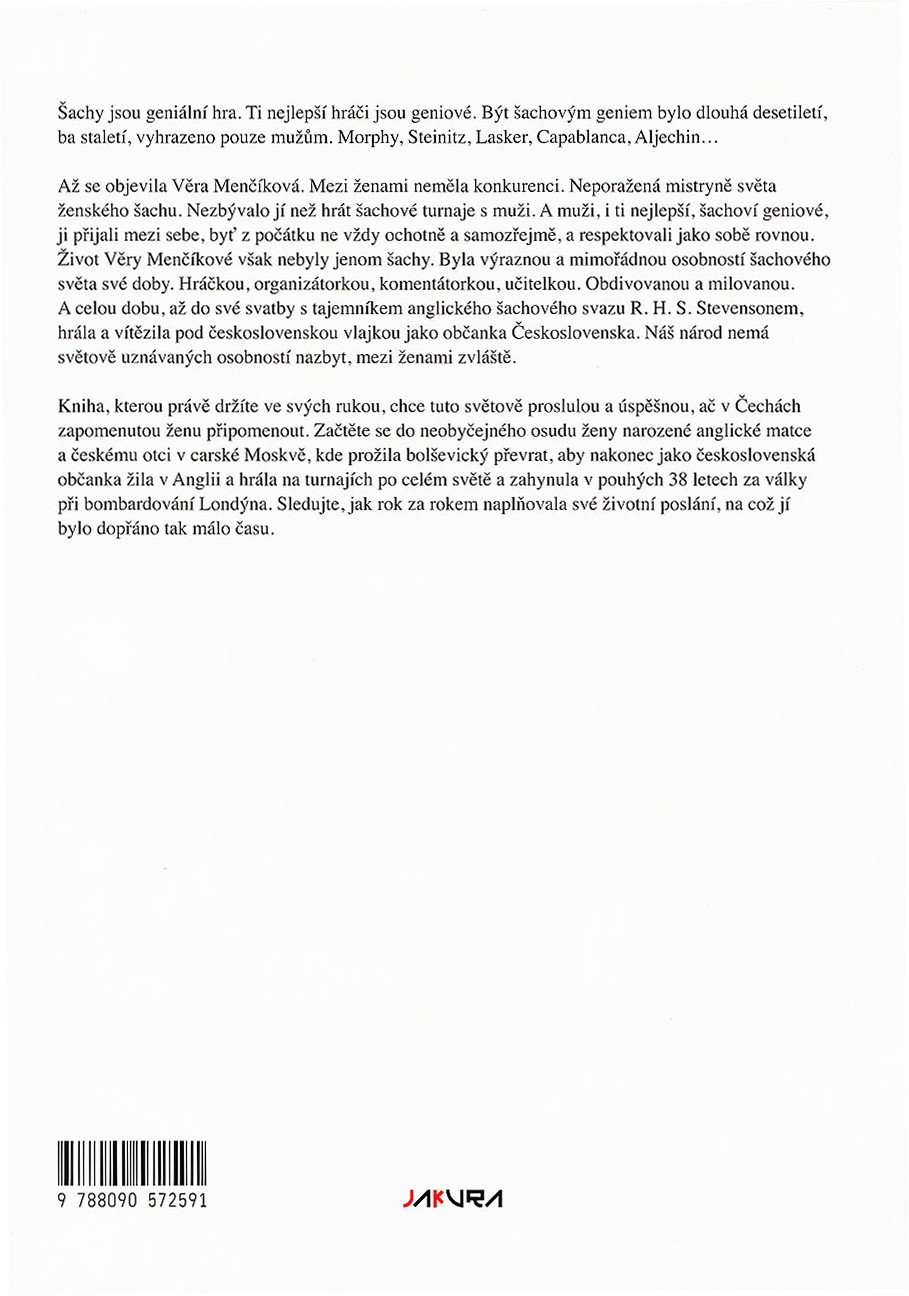 Šachy jsou geniální hra. Ti nejlepší hráči jsou geniové. Být šachovým geniem bylo dlouhá desetiletí, ba staletí, vyhrazeno pouze mužům. Morphy, Steinitz, Lasker, Capablanca, Aljechin...

Až se objevila Věra Menčíková. Mezi ženami neměla konkurenci. Neporažená mistryně světa ženského šachu. Nezbývalo jí než hrát šachové turnaje s muži. A muži, i ti nejlepší, šachoví geniové, ji přijali mezi sebe, byť z počátku ne vždy ochotně a samozřejmě, a respektovali jako sobě rovnou. Život Věry Menčíkové však nebyly jenom šachy. Byla výraznou a mimořádnou osobností šachového světa své doby. Hráčkou, organizátorkou, komentátorkou, učitelkou. Obdivovanou a milovanou. A celou dobu, až do své svatby s tajemníkem anglického šachového svazu R. H. S. Stevensonem, hrála a vítězila pod československou vlajkou jako občanka Československa. Náš národ nemá světově uznávaných osobností nazbyt, mezi ženami zvláště.

Kniha, kterou právě držíte ve svých rukou, chce tuto světově proslulou a úspěšnou, ač v Čechách zapomenutou ženu připomenout. Začtěte se do neobyčejného osudu ženy narozené anglické matce a českému otci v carské Moskvě, kde prožila bolševický převrat, aby nakonec jako československá občanka žila v Anglii a hrála na turnajích po celém světě a zahynula v pouhých 38 letech za války při bombardování Londýna. Sledujte, jak rok za rokem naplňovala své životní poslání, na což jí bylo dopřáno tak málo času.

9 788090 572591

JAKURA